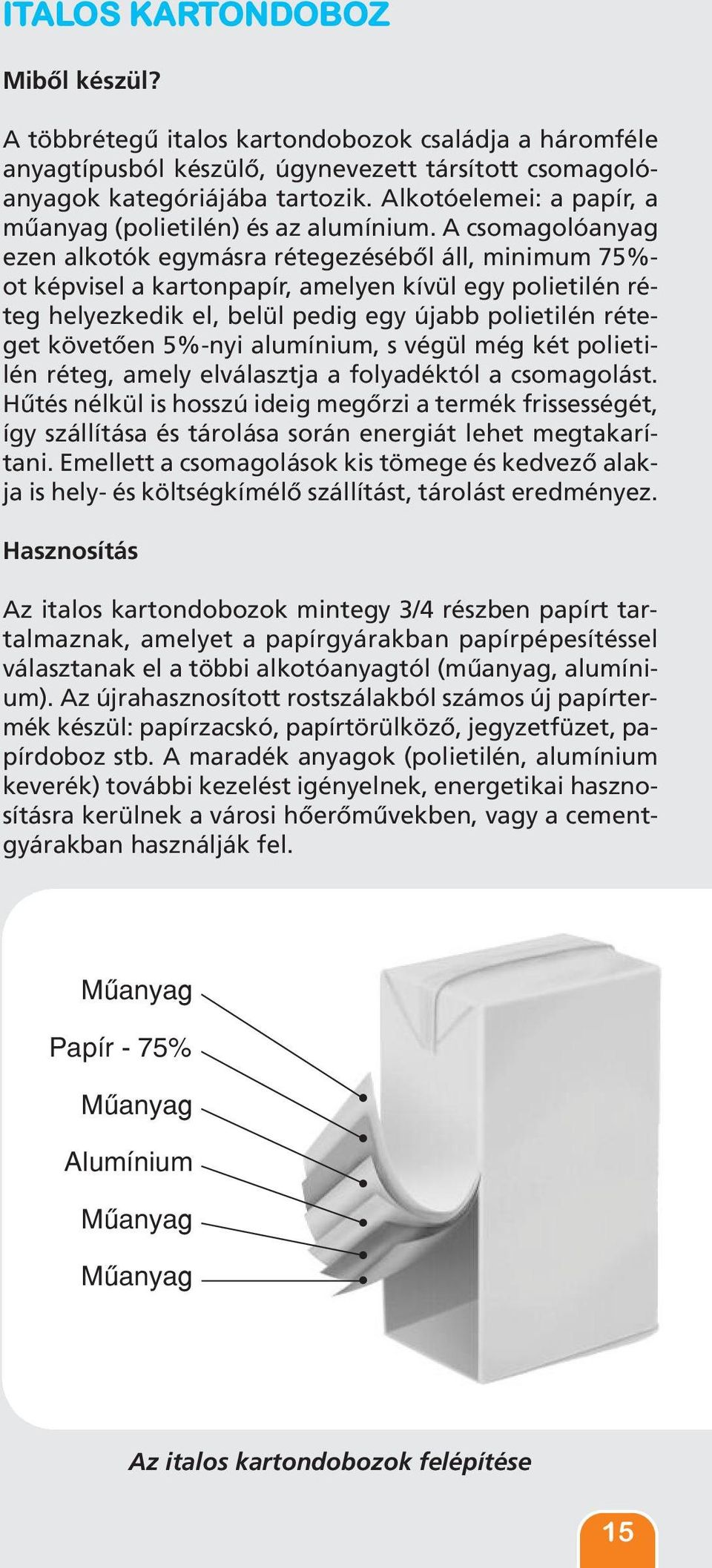 ITALOS KARTONDOBOZ

Miből készül?

A többrétegű italos kartondobozok családja a háromféle anyagtípusból készülő, úgynevezett társított csomagolóanyagok kategóriájába tartozik. Alkotóelemei: a papír, a műanyag (polietilén) és az alumínium. A csomagolóanyag ezen alkotók egymásra rétegezéséből áll, minimum 75%-ot képvisel a kartonpapír, amelyen kívül egy polietilén réteg helyezkedik el, belül pedig egy újabb polietilén réteget követően 5%-nyi alumínium, s végül még két polietilén réteg, amely elválasztja a folyadéktól a csomagolást. Hűtés nélkül is hosszú ideig megőrzi a termék frissességét, így szállítása és tárolása során energiát lehet megtakarítani. Emellett a csomagolások kis tömege és kedvező alakja is hely- és költségkímélő szállítást, tárolást eredményez.

Hasznosítás

Az italos kartondobozok mintegy 3/4 részben papírt tartalmaznak, amelyet a papírgyárakban papírpépesítéssel választanak el a többi alkotóanyagtól (műanyag, alumínium). Az újrahasznosított rostszálakból számos új papírtermék készül: papírzacskó, papírtörülköző, jegyzetfüzet, papírdoboz stb. A maradék anyagok (polietilén, alumínium keverék) további kezelést igényelnek, energetikai hasznosításra kerülnek a városi hőerőművekben, vagy a cementgyárakban használják fel.

Műanyag
Papír - 75%
Műanyag
Alumínium
Műanyag
Műanyag

Az italos kartondobozok felépítése

15